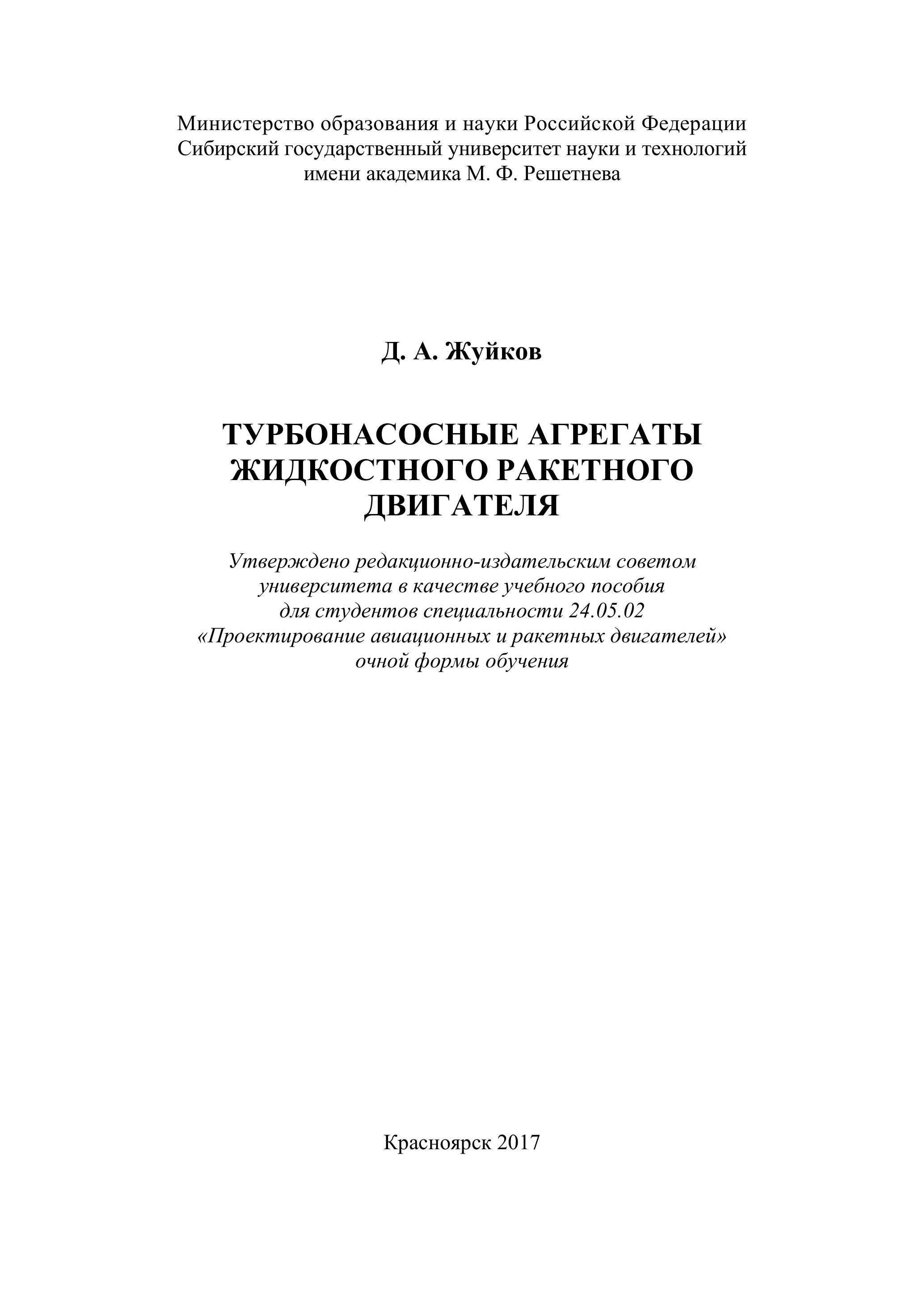 Министерство образования и науки Российской Федерации
Сибирский государственный университет науки и технологий
имени академика М. Ф. Решетнева

Д. А. Жуйков

ТУРБОНАСОСНЫЕ АГРЕГАТЫ ЖИДКОСТНОГО РАКЕТНОГО ДВИГАТЕЛЯ

Утверждено редакционно-издательским советом университета в качестве учебного пособия для студентов специальности 24.05.02 «Проектирование авиационных и ракетных двигателей» очной формы обучения

Красноярск 2017